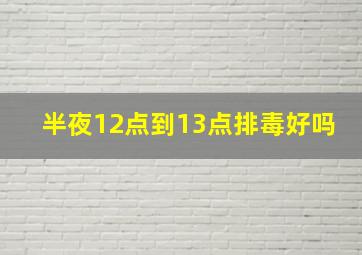 半夜12点到13点排毒好吗